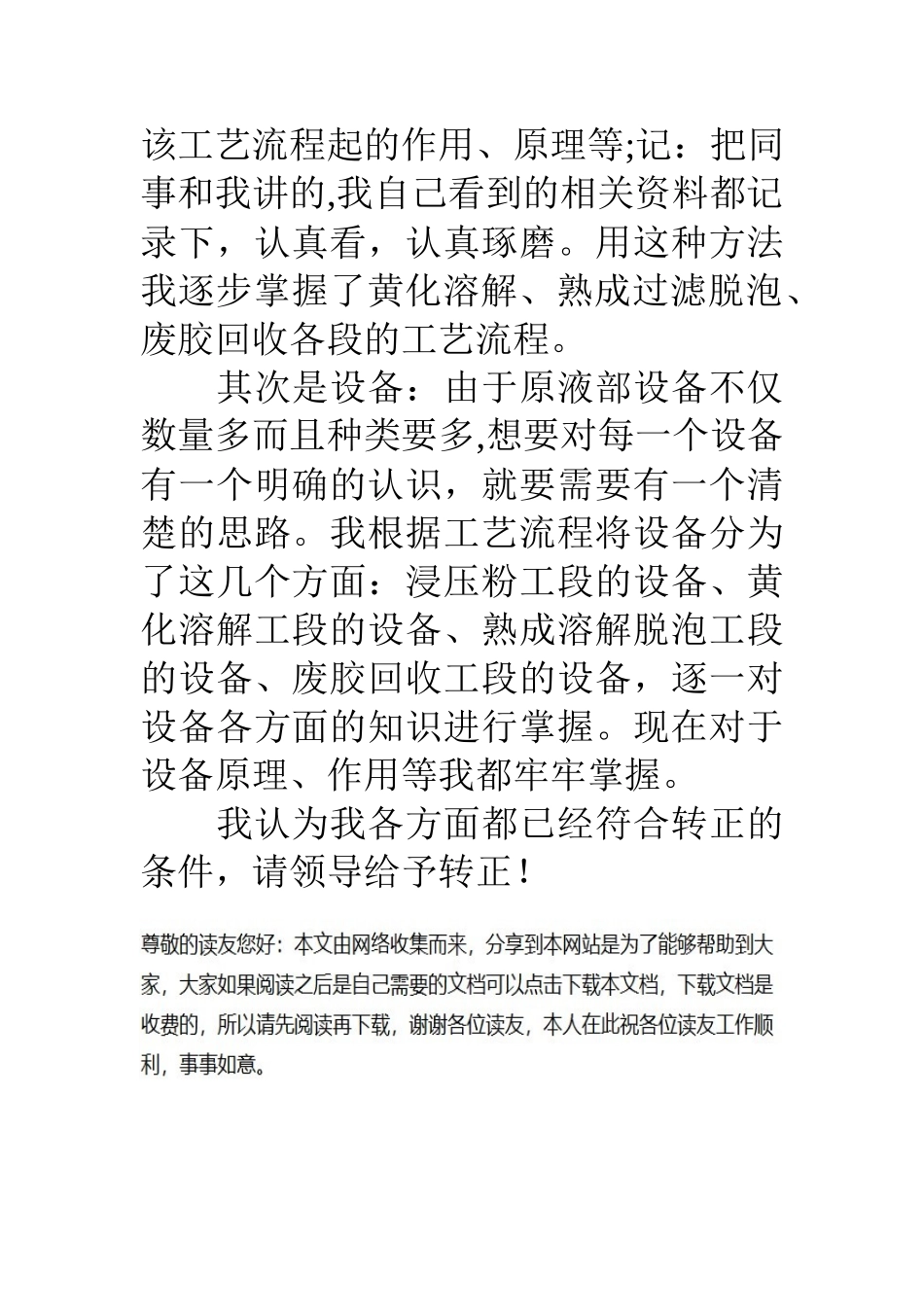 该工艺流程起的作用、原理等;记：把同事和我讲的,我自己看到的相关资料都记录下，认真看，认真琢磨。用这种方法我逐步掌握了黄化溶解、熟成过滤脱泡、废胶回收各段的工艺流程。

其次是设备：由于原液部设备不仅数量多而且种类要多,想要对每一个设备有一个明确的认识，就要需要有一个清楚的思路。我根据工艺流程将设备分为了这几个方面：浸压粉工段的设备、黄化溶解工段的设备、熟成溶解脱泡工段的设备、废胶回收工段的设备，逐一对设备各方面的知识进行掌握。现在对于设备原理、作用等我都牢牢掌握。

我认为我各方面都已经符合转正的条件，请领导给予转正！

尊敬的读友您好：本文由网络收集而来，分享到本网站是为了能够帮助到大家，大家如果阅读之后是自己需要的文档可以点击下载本文档，下载文档是收费的，所以请先阅读再下载，谢谢各位读友，本人在此祝各位读友工作顺利，事事如意。